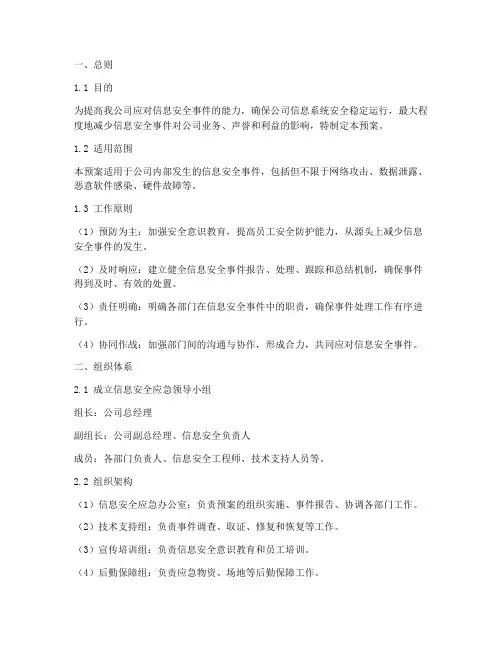 一、总则

1.1 目的

为提高我公司应对信息安全事件的能力，确保公司信息系统安全稳定运行，最大程度地减少信息安全事件对公司业务、声誉和利益的影响，特制定本预案。

1.2 适用范围

本预案适用于公司内部发生的信息安全事件，包括但不限于网络攻击、数据泄露、恶意软件感染、硬件故障等。

1.3 工作原则

（1）预防为主：加强安全意识教育，提高员工安全防护能力，从源头上减少信息安全事件的发生。

（2）及时响应：建立健全信息安全事件报告、处理、跟踪和总结机制，确保事件得到及时、有效的处置。

（3）责任明确：明确各部门在信息安全事件中的职责，确保事件处理工作有序进行。

（4）协同作战：加强部门间的沟通与协作，形成合力，共同应对信息安全事件。

二、组织体系

2.1 成立信息安全应急领导小组

组长：公司总经理

副组长：公司副总经理、信息安全负责人

成员：各部门负责人、信息安全工程师、技术支持人员等。

2.2 组织架构

（1）信息安全应急办公室：负责预案的组织实施、事件报告、协调各部门工作。

（2）技术支持组：负责事件调查、取证、修复和恢复等工作。

（3）宣传培训组：负责信息安全意识教育和员工培训。

（4）后勤保障组：负责应急物资、场地等后勤保障工作。